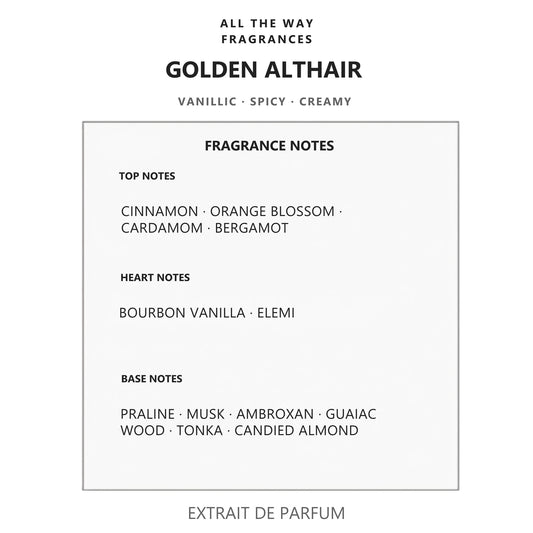 ALL THE WAY FRAGRANCES

GOLDEN ALTHAIR

VANILLIC · SPICY · CREAMY

FRAGRANCE NOTES

TOP NOTES

CINNAMON · ORANGE BLOSSOM · CARDAMOM · BERGAMOT

HEART NOTES

BOURBON VANILLA · ELEMI

BASE NOTES

PRALINE · MUSK · AMBROXAN · GUAIAC WOOD · TONKA · CANDIED ALMOND

EXTRAIT DE PARFUM